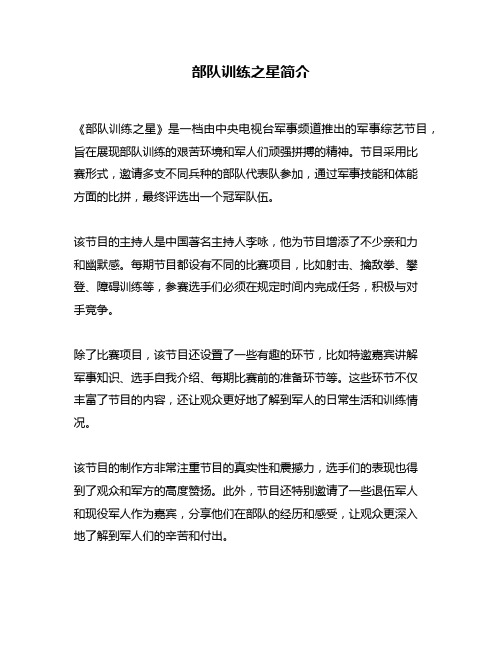 部队训练之星简介

《部队训练之星》是一档由中央电视台军事频道推出的军事综艺节目，旨在展现部队训练的艰苦环境和军人们顽强拼搏的精神。节目采用比赛形式，邀请多支不同兵种的部队代表队参加，通过军事技能和体能方面的比拼，最终评选出一个冠军队伍。

该节目的主持人是中国著名主持人李咏，他为节目增添了不少亲和力和幽默感。每期节目都设有不同的比赛项目，比如射击、擒敌拳、攀登、障碍训练等，参赛选手们必须在规定时间内完成任务，积极与对手竞争。

除了比赛项目，该节目还设置了一些有趣的环节，比如特邀嘉宾讲解军事知识、选手自我介绍、每期比赛前的准备环节等。这些环节不仅丰富了节目的内容，还让观众更好地了解到军人的日常生活和训练情况。

该节目的制作方非常注重节目的真实性和震撼力，选手们的表现也得到了观众和军方的高度赞扬。此外，节目还特别邀请了一些退伍军人和现役军人作为嘉宾，分享他们在部队的经历和感受，让观众更深入地了解到军人们的辛苦和付出。